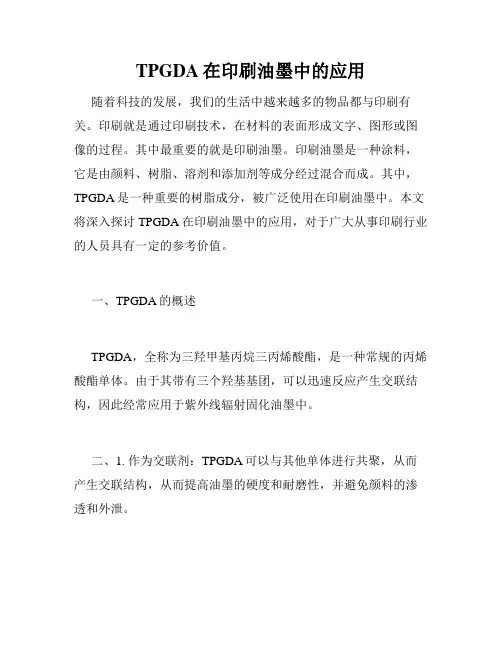 TPGDA 在印刷油墨中的应用

随着科技的发展，我们的生活中越来越多的物品都与印刷有关。印刷就是通过印刷技术，在材料的表面形成文字、图形或图像的过程。其中最重要的就是印刷油墨。印刷油墨是一种涂料，它是由颜料、树脂、溶剂和添加剂等成分经过混合而成。其中，TPGDA 是一种重要的树脂成分，被广泛使用在印刷油墨中。本文将深入探讨 TPGDA 在印刷油墨中的应用，对于广大从事印刷行业的人员具有一定的参考价值。

一、TPGDA 的概述

TPGDA，全称为三羟甲基丙烷三丙烯酸酯，是一种常规的丙烯酸酯单体。由于其带有三个羟基基团，可以迅速反应产生交联结构，因此经常应用于紫外线辐射固化油墨中。

二、1. 作为交联剂：TPGDA 可以与其他单体进行共聚，从而产生交联结构，从而提高油墨的硬度和耐磨性，并避免颜料的渗透和外泄。